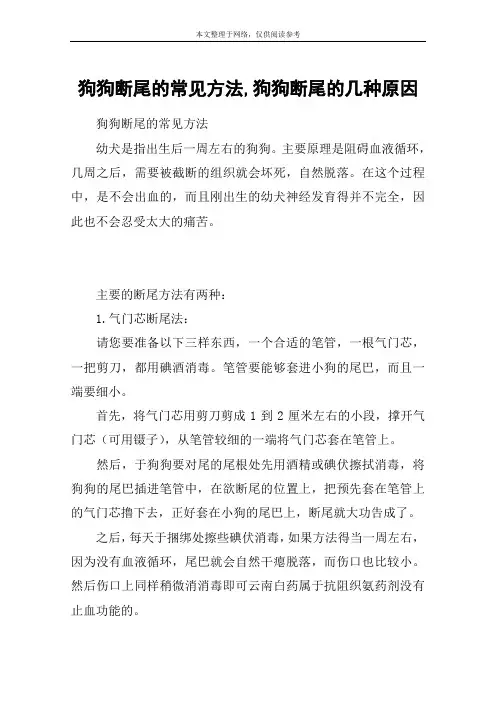 本文整理于网络，仅供阅读参考

狗狗断尾的常见方法,狗狗断尾的几种原因

狗狗断尾的常见方法

幼犬是指出生后一周左右的狗狗。主要原理是阻碍血液循环，几周之后，需要被截断的组织就会坏死，自然脱落。在这个过程中，是不会出血的，而且刚出生的幼犬神经发育得并不完全，因此也不会忍受太大的痛苦。

主要的断尾方法有两种：

1.气门芯断尾法：

请您要准备以下三样东西，一个合适的笔管，一根气门芯，一把剪刀，都用碘酒消毒。笔管要能够套进小狗的尾巴，而且一端要细小。

首先，将气门芯用剪刀剪成 1 到 2 厘米左右的小段，撑开气门芯（可用镊子），从笔管较细的一端将气门芯套在笔管上。

然后，于狗狗要对尾的尾根处先用酒精或碘伏擦拭消毒，将狗狗的尾巴插进笔管中，在欲断尾的位置上，把预先套在笔管上的气门芯撸下去，正好套在小狗的尾巴上，断尾就大功告成了。

之后，每天于捆绑处擦些碘伏消毒，如果方法得当一周左右，因为没有血液循环，尾巴就会自然干瘪脱落，而伤口也比较小。然后伤口上同样稍微消消毒即可云南白药属于抗阻织氨药剂没有止血功能的。